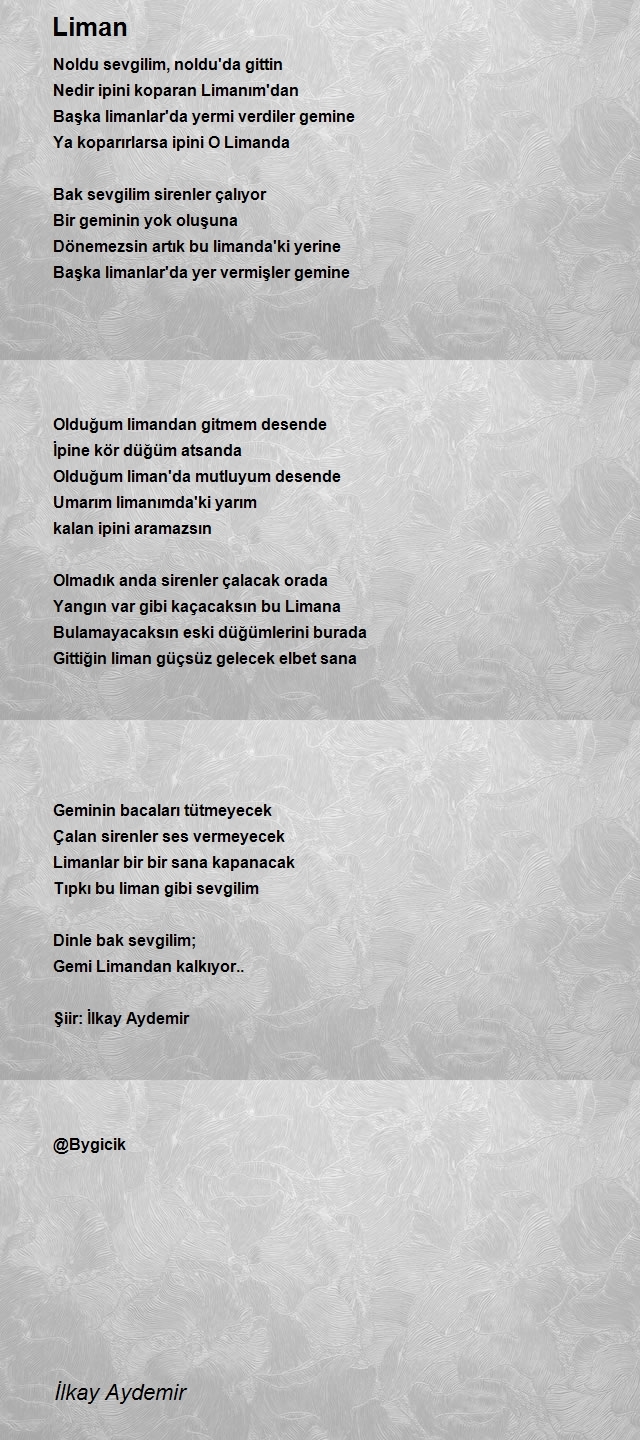 Liman

Noldu sevgilim, noldu'da gittin
Nedir ipini koparan Limanım'dan
Başka limanlar'da yermi verdiler gemine
Ya koparırlarsa ipini O Limanda

Bak sevgilim sirenler çalıyor
Bir geminin yok oluşuna
Dönemezsin artık bu limanda'ki yerine
Başka limanlar'da yer vermişler gemine

Olduğum limandan gitmem desende
İpine kör düğüm atsanda
Olduğum liman'da mutluyum desende
Umarım limanımda'ki yarım
kalan ipini aramazsın

Olmadık anda sirenler çalacak orada
Yangın var gibi kaçacaksın bu Limana
Bulamayacaksın eski düğümlerini burada
Gittiğin liman güçsüz gelecek elbet sana

Geminin bacaları tütmeyecek
Çalan sirenler ses vermeyecek
Limanlar bir bir sana kapanacak
Tıpkı bu liman gibi sevgilim

Dinle bak sevgilim;
Gemi Limandan kalkıyor..

Şiir: İlkay Aydemir

@Bygicik

İlkay Aydemir